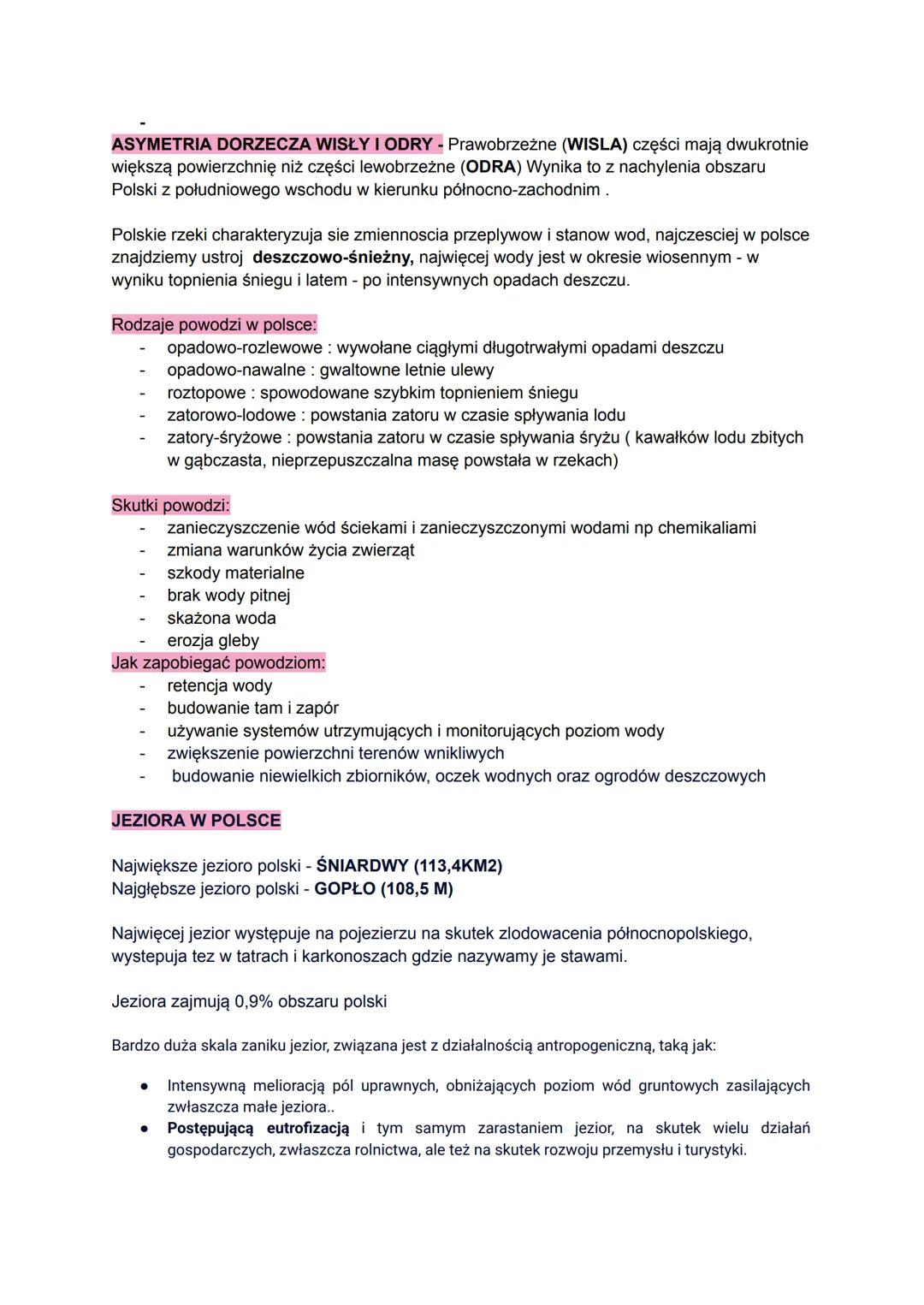 -
ASYMETRIA DORZECZA WISŁY I ODRY - Prawobrzeżne (WISLA) części mają dwukrotnie większą powierzchnię niż części lewobrzeżne (ODRA) Wynika to z nachylenia obszaru Polski z południowego wschodu w kierunku północno-zachodnim .

Polskie rzeki charakteryzuja sie zmiennoscia przeplywow i stanow wod, najczesciej w polsce znajdziemy ustroj deszczowo-śnieżny, najwięcej wody jest w okresie wiosennym - w wyniku topnienia śniegu i latem - po intensywnych opadach deszczu.

Rodzaje powodzi w polsce:
- opadowo-rozlewowe : wywołane ciągłymi długotrwałymi opadami deszczu
- opadowo-nawalne : gwaltowne letnie ulewy
- roztopowe : spowodowane szybkim topnieniem śniegu
- zatorowo-lodowe : powstania zatoru w czasie spływania lodu
- zatory-śryżowe : powstania zatoru w czasie spływania śryżu ( kawałków lodu zbitych w gąbczasta, nieprzepuszczalna masę powstała w rzekach)

Skutki powodzi:
- zanieczyszczenie wód ściekami i zanieczyszczonymi wodami np chemikaliami
- zmiana warunków życia zwierząt
- szkody materialne
- brak wody pitnej
- skażona woda
- erozja gleby
Jak zapobiegać powodziom:
- retencja wody
- budowanie tam i zapór
- używanie systemów utrzymujących i monitorujących poziom wody
- zwiększenie powierzchni terenów wnikliwych
- budowanie niewielkich zbiorników, oczek wodnych oraz ogrodów deszczowych

JEZIORA W POLSCE

Największe jezioro polski - ŚNIARDWY (113,4KM2)
Najgłębsze jezioro polski - GOPŁO (108,5 M)

Najwięcej jezior występuje na pojezierzu na skutek zlodowacenia północnopolskiego, wystepuja tez w tatrach i karkonoszach gdzie nazywamy je stawami.

Jeziora zajmują 0,9% obszaru polski

Bardzo duża skala zaniku jezior, związana jest z działalnością antropogeniczną, taką jak:

● Intensywną melioracją pól uprawnych, obniżających poziom wód gruntowych zasilających zwłaszcza małe jeziora..
● Postępującą eutrofizacją i tym samym zarastaniem jezior, na skutek wielu działań gospodarczych, zwłaszcza rolnictwa, ale też na skutek rozwoju przemysłu i turystyki.